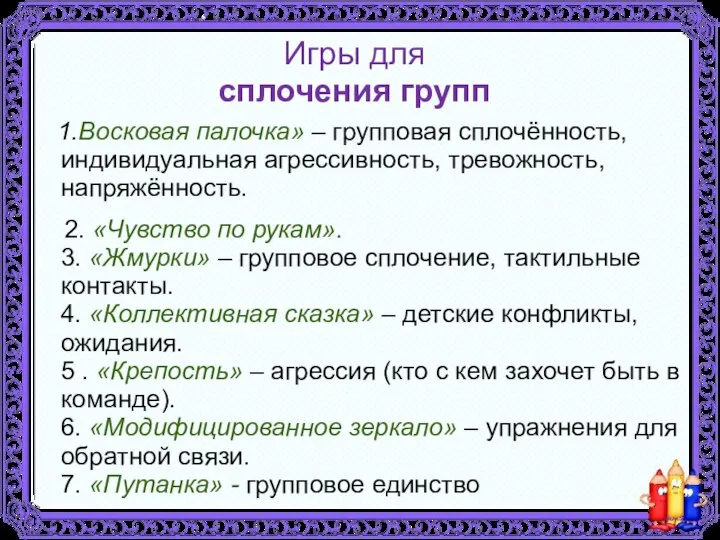 Игры для
сплочения групп

1.Восковая палочка» – групповая сплочённость, индивидуальная агрессивность, тревожность, напряжённость.

2. «Чувство по рукам».
3. «Жмурки» – групповое сплочение, тактильные контакты.
4. «Коллективная сказка» – детские конфликты, ожидания.
5 . «Крепость» – агрессия (кто с кем захочет быть в команде).
6. «Модифицированное зеркало» – упражнения для обратной связи.
7. «Путанка» - групповое единство